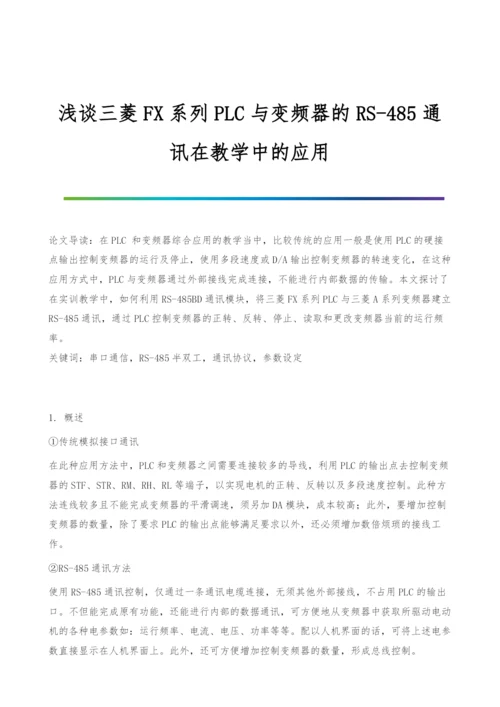 浅谈三菱FX系列PLC与变频器的RS-485通讯在教学中的应用

论文导读：在PLC 和变频器综合应用的教学当中，比较传统的应用一般是使用PLC的硬接点输出控制变频器的运行及停止，使用多段速度或D/A输出控制变频器的转速变化，在这种应用方式中，PLC与变频器通过外部接线完成连接，不能进行内部数据的传输。本文探讨了在实训教学中，如何利用RS-485BD通讯模块，将三菱FX系列PLC与三菱A系列变频器建立RS-485通讯，通过PLC控制变频器的正转、反转、停止、读取和更改变频器当前的运行频率。
关键词：串口通信，RS-485半双工，通讯协议，参数设定

1. 概述
①传统模拟接口通讯
在此种应用方法中，PLC和变频器之间需要连接较多的导线，利用PLC的输出点去控制变频器的STF、STR、RM、RH、RL等端子，以实现电机的正转、反转以及多段速度控制。此种方法连线较多且不能完成变频器的平滑调速，须另加DA模块，成本较高；此外，要增加控制变频器的数量，除了要求PLC的输出点能够满足要求以外，还必须增加数倍烦琐的接线工作。
②RS-485通讯方法
使用RS-485通讯控制，仅通过一条通讯电缆连接，无须其他外部接线，不占用PLC的输出口。不但能完成原有功能，还能进行内部的数据通讯，可方便地从变频器中获取所驱动电动机的各种电参数如：运行频率、电流、电压、功率等等。配以人机界面的话，可将上述电参数直接显示在人机界面上。此外，还可方便增加控制变频器的数量，形成总线控制。